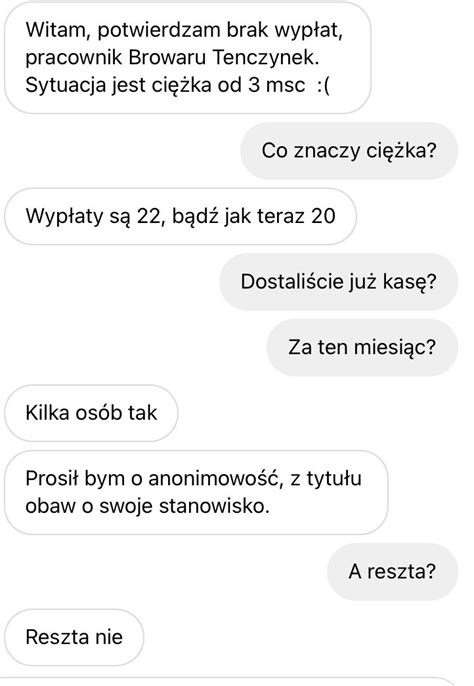 Witam, potwierdzam brak wypłat, pracownik Browaru Tenczynek. Sytuacja jest ciężka od 3 msc :(

Co znaczy ciężka?

Wypłaty są 22, bądź jak teraz 20

Dostaliście już kasę?

Za ten miesiąc?

Kilka osób tak

Prosił bym o anonimowość, z tytułu obaw o swoje stanowisko.

A reszta?

Reszta nie